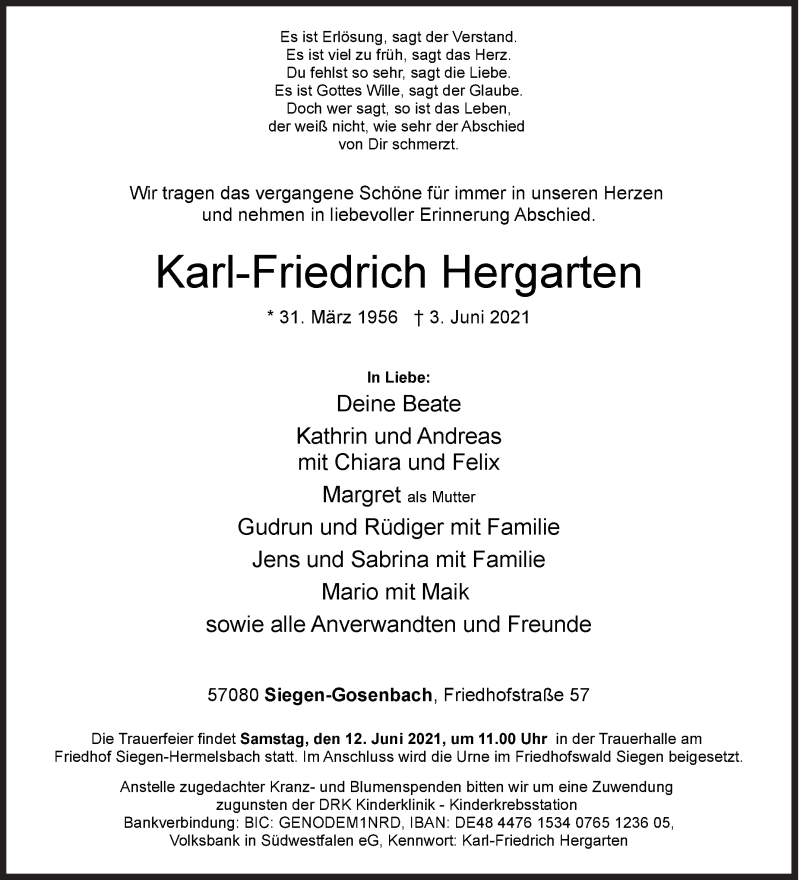 Es ist Erlösung, sagt der Verstand.
Es ist viel zu früh, sagt das Herz.
Du fehlst so sehr, sagt die Liebe.
Es ist Gottes Wille, sagt der Glaube.
Doch wer sagt, so ist das Leben,
der weiß nicht, wie sehr der Abschied
von Dir schmerzt.

Wir tragen das vergangene Schöne für immer in unseren Herzen
und nehmen in liebevoller Erinnerung Abschied.

Karl-Friedrich Hergarten

* 31. März 1956 † 3. Juni 2021

In Liebe:

Deine Beate

Kathrin und Andreas
mit Chiara und Felix

Margret als Mutter

Gudrun und Rüdiger mit Familie

Jens und Sabrina mit Familie

Mario mit Maik

sowie alle Anverwandten und Freunde

57080 Siegen-Gosenbach, Friedhofstraße 57

Die Trauerfeier findet Samstag, den 12. Juni 2021, um 11.00 Uhr in der Trauerhalle am Friedhof Siegen-Hermelsbach statt. Im Anschluss wird die Urne im Friedhofswald Siegen beigesetzt.

Anstelle zugedachter Kranz- und Blumenspenden bitten wir um eine Zuwendung
zugunsten der DRK Kinderklinik - Kinderkrebsstation
Bankverbindung: BIC: GENODEM1NRD, IBAN: DE48 4476 1534 0765 1236 05,
Volksbank in Südwestfalen eG, Kennwort: Karl-Friedrich Hergarten